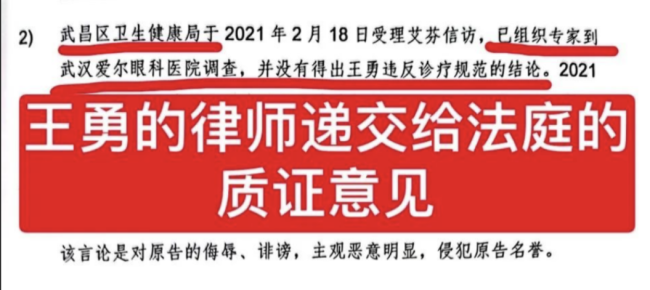 2) 武昌区卫生健康局于 2021 年 2 月 18 日受理艾芬信访，已组织专家到武汉爱尔眼科医院调查，并没有得出王勇违反诊疗规范的结论。2021

王勇的律师递交给法庭的质证意见

该言论是对原告的侮辱、诽谤，主观恶意明显，侵犯原告名誉。